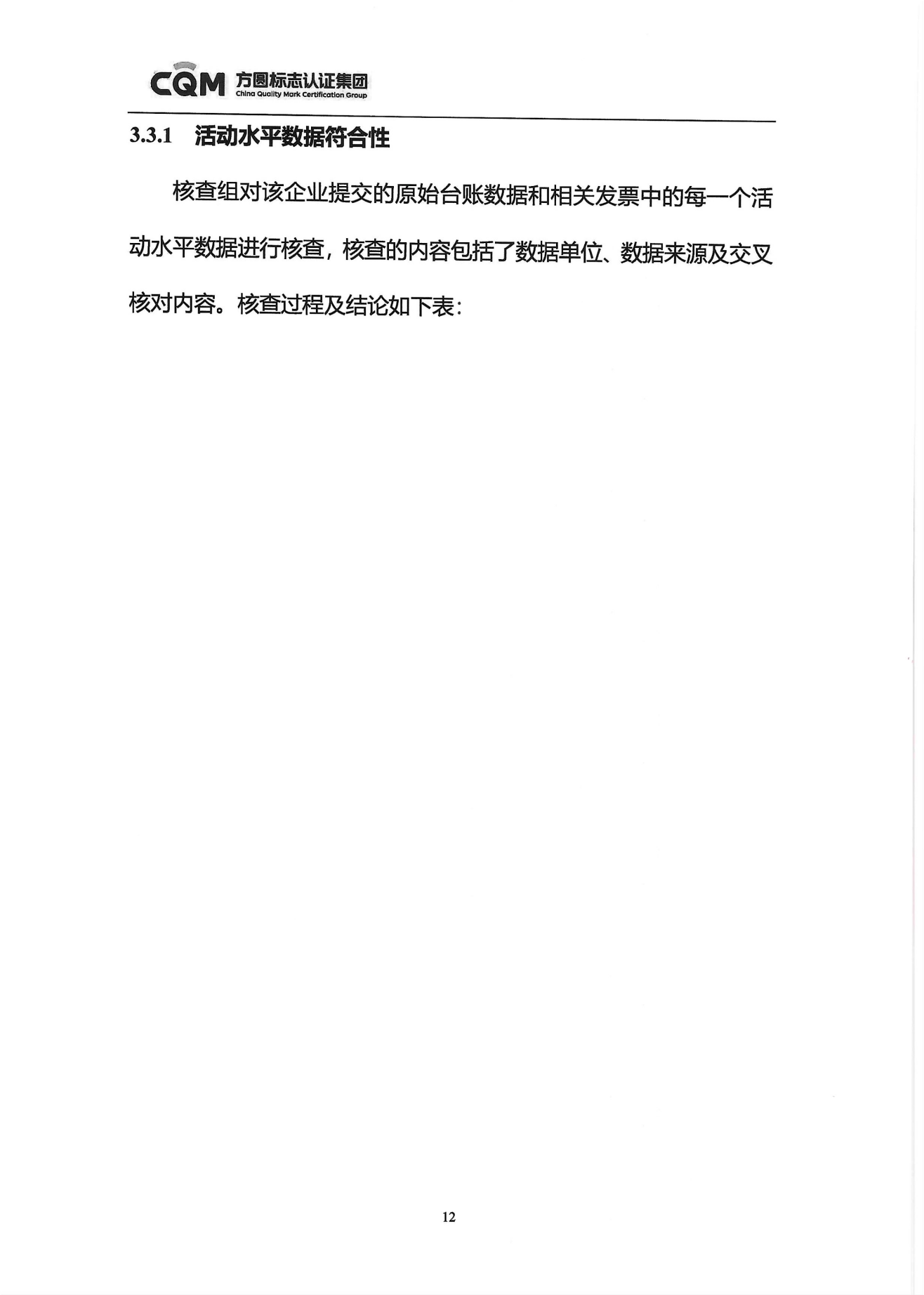 CQM 方圆标志认证集团
China Quality Mark Certification Group

3.3.1 活动水平数据符合性

核查组对该企业提交的原始台账数据和相关发票中的每一个活动水平数据进行核查，核查的内容包括了数据单位、数据来源及交叉核对内容。核查过程及结论如下表：

12